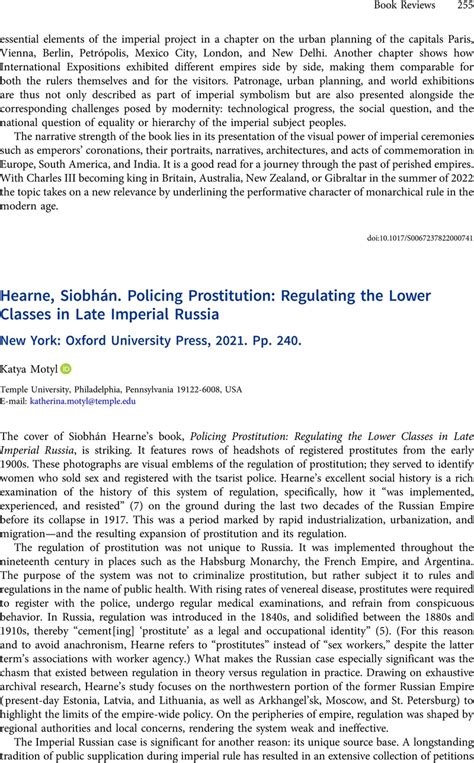 Book Reviews 255

essential elements of the imperial project in a chapter on the urban planning of the capitals Paris, Vienna, Berlin, Petrópolis, Mexico City, London, and New Delhi. Another chapter shows how International Expositions exhibited different empires side by side, making them comparable for both the rulers themselves and for the visitors. Patronage, urban planning, and world exhibitions are thus not only described as part of imperial symbolism but are also presented alongside the corresponding challenges posed by modernity: technological progress, the social question, and the national question of equality or hierarchy of the imperial subject peoples.

The narrative strength of the book lies in its presentation of the visual power of imperial ceremonies such as emperors' coronations, their portraits, narratives, architectures, and acts of commemoration in Europe, South America, and India. It is a good read for a journey through the past of perished empires. With Charles III becoming king in Britain, Australia, New Zealand, or Gibraltar in the summer of 2022 the topic takes on a new relevance by underlining the performative character of monarchical rule in the modern age.

doi:10.1017/S0067237822000741

Hearne, Siobhán. Policing Prostitution: Regulating the Lower Classes in Late Imperial Russia

New York: Oxford University Press, 2021. Pp. 240.

Katya Motyl

Temple University, Philadelphia, Pennsylvania 19122-6008, USA
E-mail: katherina.motyl@temple.edu

The cover of Siobhán Hearne's book, Policing Prostitution: Regulating the Lower Classes in Late Imperial Russia, is striking. It features rows of headshots of registered prostitutes from the early 1900s. These photographs are visual emblems of the regulation of prostitution; they served to identify women who sold sex and registered with the tsarist police. Hearne's excellent social history is a rich examination of the history of this system of regulation, specifically, how it "was implemented, experienced, and resisted" (7) on the ground during the last two decades of the Russian Empire before its collapse in 1917. This was a period marked by rapid industrialization, urbanization, and migration—and the resulting expansion of prostitution and its regulation.

The regulation of prostitution was not unique to Russia. It was implemented throughout the nineteenth century in places such as the Habsburg Monarchy, the French Empire, and Argentina. The purpose of the system was not to criminalize prostitution, but rather subject it to rules and regulations in the name of public health. With rising rates of venereal disease, prostitutes were required to register with the police, undergo regular medical examinations, and refrain from conspicuous behavior. In Russia, regulation was introduced in the 1840s, and solidified between the 1880s and 1910s, thereby "cement[ing] 'prostitute' as a legal and occupational identity" (5). (For this reason and to avoid anachronism, Hearne refers to "prostitutes" instead of "sex workers," despite the latter term's associations with worker agency.) What makes the Russian case especially significant was the chasm that existed between regulation in theory versus regulation in practice. Drawing on exhaustive archival research, Hearne's study focuses on the northwestern portion of the former Russian Empire (present-day Estonia, Latvia, and Lithuania, as well as Arkhangel'sk, Moscow, and St. Petersburg) to highlight the limits of the empire-wide policy. On the peripheries of empire, regulation was shaped by regional authorities and local concerns, rendering the system weak and ineffective.

The Imperial Russian case is significant for another reason: its unique source base. A longstanding tradition of public supplication during imperial rule has resulted in an extensive collection of petitions